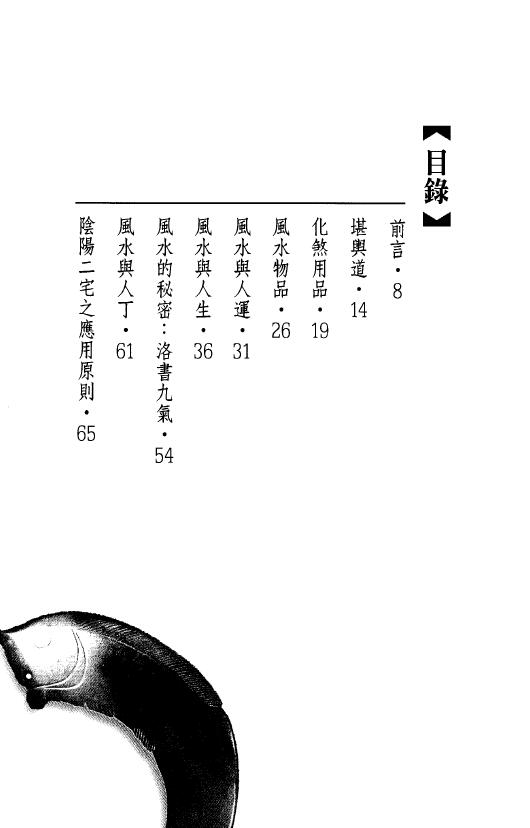 【目錄】

前言・8

堪輿道・14

化煞用品・19

風水物品・26

風水與人運・31

風水與人生・36

風水的秘密：洛書九氣・54

風水與人丁・61

陰陽二宅之應用原則・65